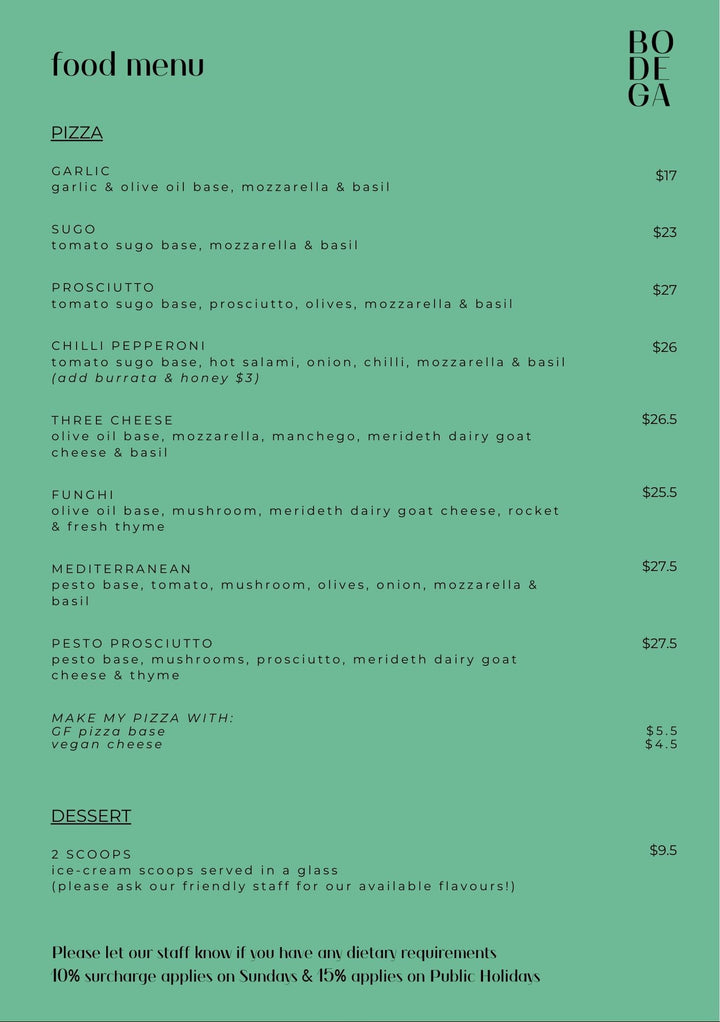 food menu

BO
DE
GA

PIZZA

GARLIC
garlic & olive oil base, mozzarella & basil
$17

SUGO
tomato sugo base, mozzarella & basil
$23

PROSCIUTTO
tomato sugo base, prosciutto, olives, mozzarella & basil
$27

CHILLI PEPPERONI
tomato sugo base, hot salami, onion, chilli, mozzarella & basil
(add burrata & honey $3)
$26

THREE CHEESE
olive oil base, mozzarella, manchego, merideth dairy goat cheese & basil
$26.5

FUNGHI
olive oil base, mushroom, merideth dairy goat cheese, rocket & fresh thyme
$25.5

MEDITERRANEAN
pesto base, tomato, mushroom, olives, onion, mozzarella & basil
$27.5

PESTO PROSCIUTTO
pesto base, mushrooms, prosciutto, merideth dairy goat cheese & thyme
$27.5

MAKE MY PIZZA WITH:
GF pizza base $5.5
vegan cheese $4.5

DESSERT

2 SCOOPS
ice-cream scoops served in a glass
(please ask our friendly staff for our available flavours!)
$9.5

Please let our staff know if you have any dietary requirements
10% surcharge applies on Sundays & 15% applies on Public Holidays